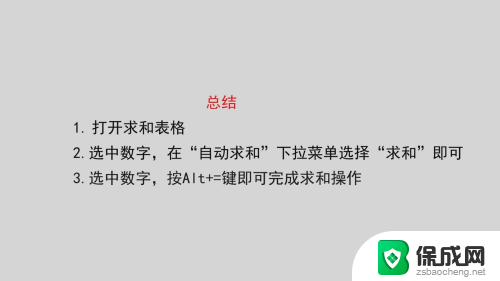 总结

1. 打开求和表格

2.选中数字，在“自动求和”下拉菜单选择“求和”即可

3.选中数字，按Alt+=键即可完成求和操作

保成网
zsbaocheng.net